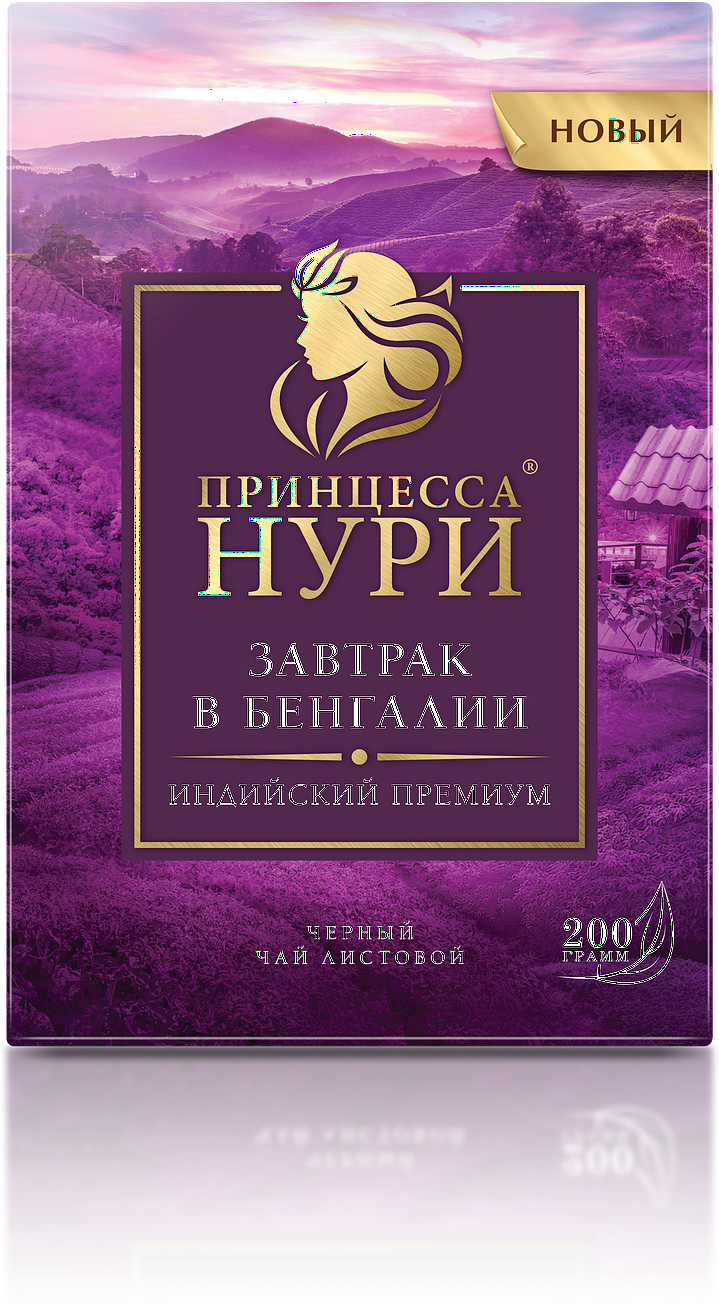 НОВЫЙ

ПРИНЦЕССА®
НУРИ

ЗАВТРАК
В БЕНГАЛИИ

ИНДИЙСКИЙ ПРЕМИУМ

ЧЕРНЫЙ
ЧАЙ ЛИСТОВОЙ

200
ГРАММ